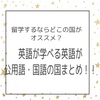 留学するならどこの国がオススメ？

英語が学べる英語が公用語・国語の国まとめ！！